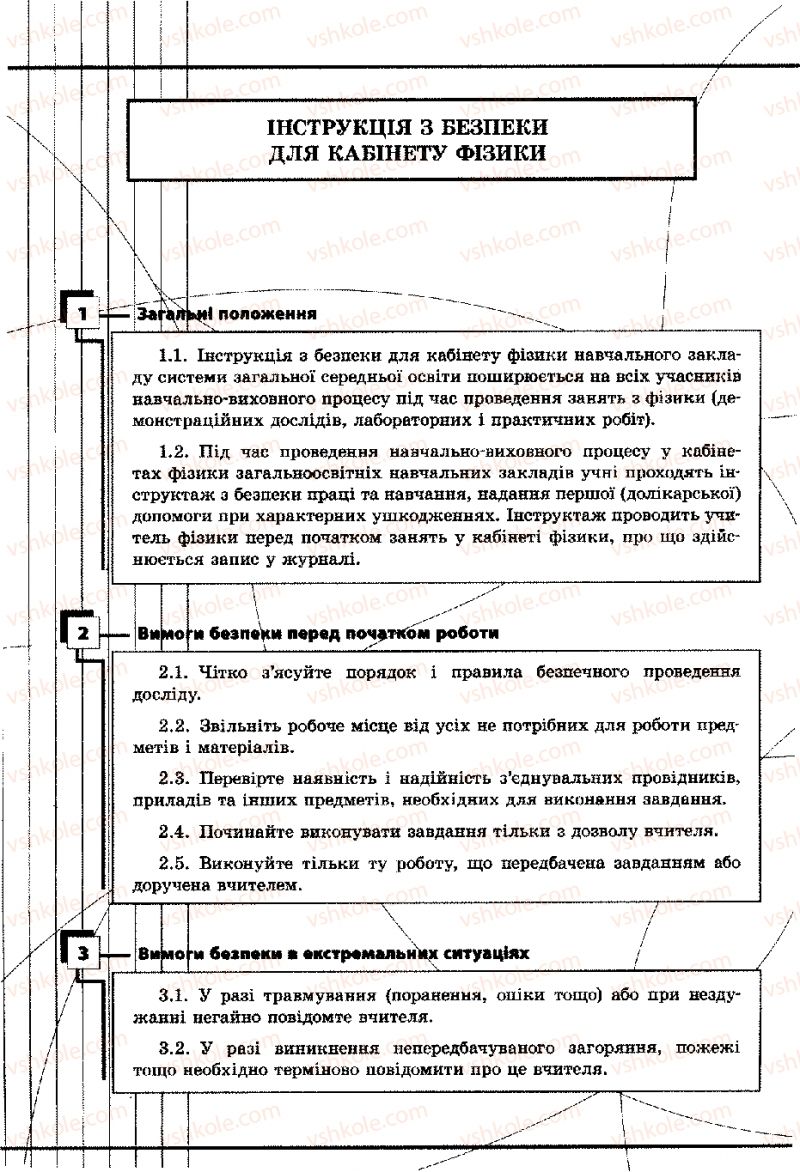 vshkole.com

ІНСТРУКЦІЯ З БЕЗПЕКИ ДЛЯ КАБІНЕТУ ФІЗИКИ

1 Загальні положення

1.1. Інструкція з безпеки для кабінету фізики навчального закладу системи загальної середньої освіти поширюється на всіх учасників навчально-виховного процесу під час проведення занять з фізики (демонстраційних дослідів, лабораторних і практичних робіт).

1.2. Під час проведення навчально-виховного процесу у кабінетах фізики загальноосвітніх навчальних закладів учні проходять інструктаж з безпеки праці та навчання, надання першої (долікарської) допомоги при характерних ушкодженнях. Інструктаж проводить учитель фізики перед початком занять у кабінеті фізики, про що здійснюється запис у журналі.

2 Вимоги безпеки перед початком роботи

2.1. Чітко з'ясуйте порядок і правила безпечного проведення досліду.

2.2. Звільніть робоче місце від усіх не потрібних для роботи предметів і матеріалів.

2.3. Перевірте наявність і надійність з'єднувальних провідників, приладів та інших предметів, необхідних для виконання завдання.

2.4. Починайте виконувати завдання тільки з дозволу вчителя.

2.5. Виконуйте тільки ту роботу, що передбачена завданням або доручена вчителем.

3 Вимоги безпеки в екстремальних ситуаціях

3.1. У разі травмування (поранення, опіки тощо) або при нездужанні негайно повідомте вчителя.

3.2. У разі виникнення непередбачуваного загоряння, пожежі тощо необхідно терміново повідомити про це вчителя.